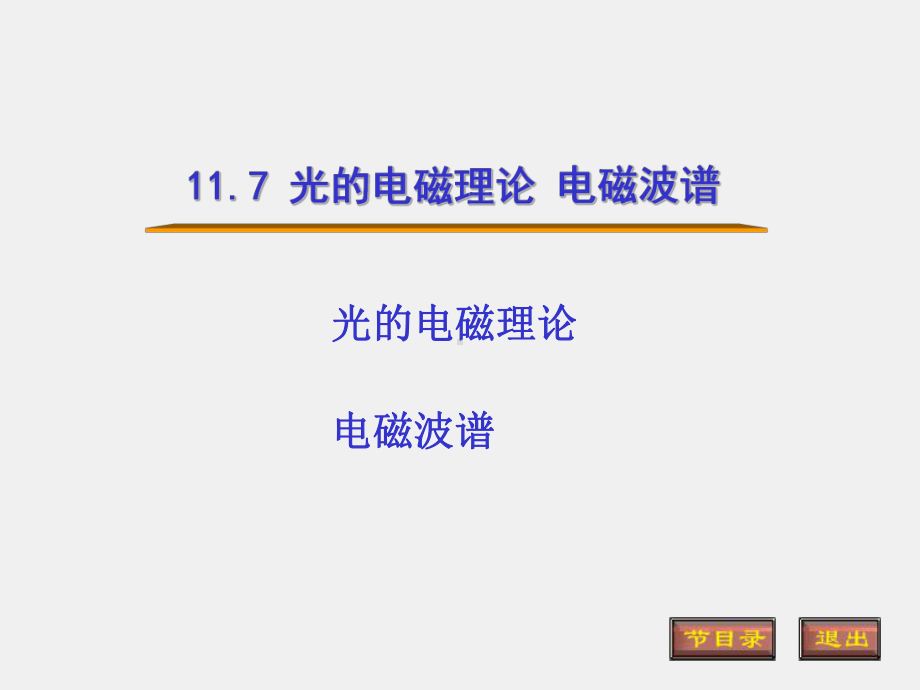 11.7 光的电磁理论 电磁波谱

光的电磁理论

电磁波谱

节目录

退出